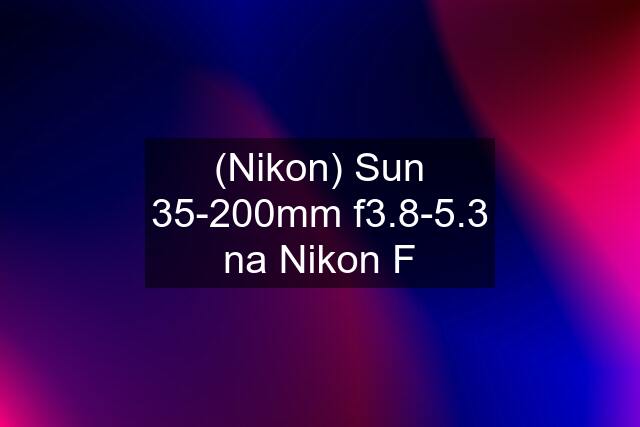 (Nikon) Sun 35-200mm f3.8-5.3 na Nikon F